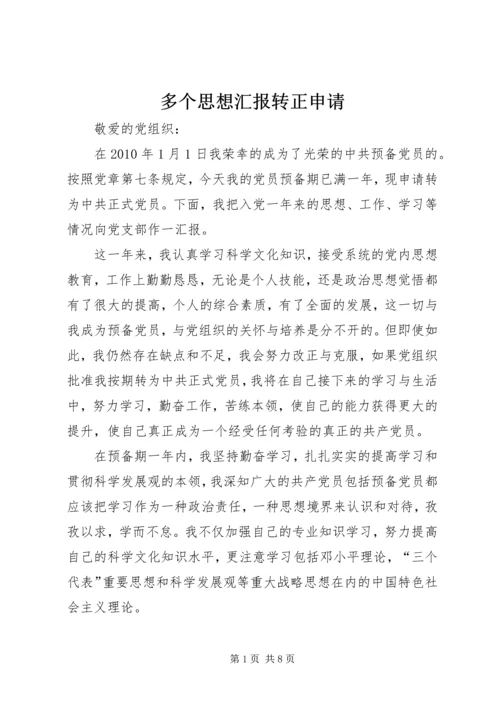 多个思想汇报转正申请

敬爱的党组织：

在 2010 年 1 月 1 日我荣幸的成为了光荣的中共预备党员的。按照党章第七条规定，今天我的党员预备期已满一年，现申请转为中共正式党员。下面，我把入党一年来的思想、工作、学习等情况向党支部作一汇报。

这一年来，我认真学习科学文化知识，接受系统的党内思想教育，工作上勤勤恳恳，无论是个人技能，还是政治思想觉悟都有了很大的提高，个人的综合素质，有了全面的发展，这一切与我成为预备党员，与党组织的关怀与培养是分不开的。但即使如此，我仍然存在缺点和不足，我会努力改正与克服，如果党组织批准我按期转为中共正式党员，我将在自己接下来的学习与生活中，努力学习，勤奋工作，苦练本领，使自己的能力获得更大的提升，使自己真正成为一个经受任何考验的真正的共产党员。

在预备期一年内，我坚持勤奋学习，扎扎实实的提高学习和贯彻科学发展观的本领，我深知广大的共产党员包括预备党员都应该把学习作为一种政治责任，一种思想境界来认识和对待，孜孜以求，学而不怠。我不仅加强自己的专业知识学习，努力提高自己的科学文化知识水平，更注意学习包括邓小平理论，“三个代表”重要思想和科学发展观等重大战略思想在内的中国特色社会主义理论。

第 1 页 共 8 页